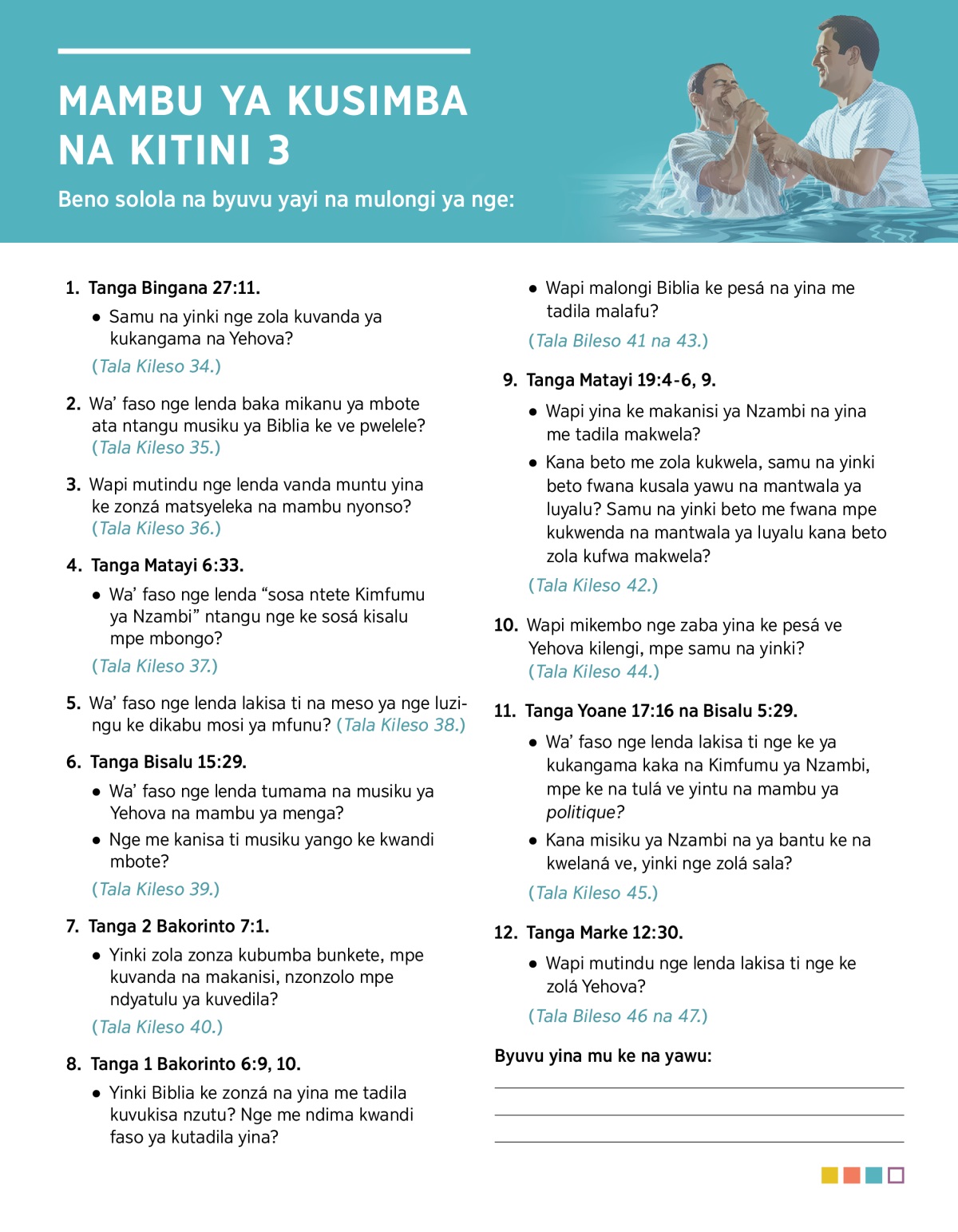 MAMBU YA KUSIMBA NA KITINI 3

Beno solola na byuvu yayi na mulongi ya nge:

1. Tanga Bingana 27:11.

• Samu na yinki nge zola kuvanda ya kukangama na Yehova?

(Tala Kileso 34.)

2. Wa' faso nge lenda baka mikanu ya mbote ata ntangu musiku ya Biblia ke ve pwelele? (Tala Kileso 35.)

3. Wapi mutindu nge lenda vanda muntu yina ke zonzá matsyeleka na mambu nyonso? (Tala Kileso 36.)

4. Tanga Matayi 6:33.

• Wa' faso nge lenda "sosa ntete Kimfumu ya Nzambi" ntangu nge ke sosá kisalu mpe mbongo?

(Tala Kileso 37.)

5. Wa' faso nge lenda lakisa ti na meso ya nge luzingu ke dikabu mosi ya mfunu? (Tala Kileso 38.)

6. Tanga Bisalu 15:29.

• Wa' faso nge lenda tumama na musiku ya Yehova na mambu ya menga?

• Nge me kanisa ti musiku yango ke kwandi mbote?

(Tala Kileso 39.)

7. Tanga 2 Bakorinto 7:1.

• Yinki zola zonza kubumba bunkete, mpe kuvanda na makanisi, nzonzolo mpe ndyatulu ya kuvedila?

(Tala Kileso 40.)

8. Tanga 1 Bakorinto 6:9, 10.

• Yinki Biblia ke zonzá na yina me tadila kuvukisa nzutu? Nge me ndima kwandi faso ya kutadila yina?

• Wapi malongi Biblia ke pesá na yina me tadila malafu?

(Tala Bileso 41 na 43.)

9. Tanga Matayi 19:4-6, 9.

• Wapi yina ke makanisi ya Nzambi na yina me tadila makwela?

• Kana beto me zola kukwela, samu na yinki beto fwana kusala yawu na mantwala ya luyalu? Samu na yinki beto me fwana mpe kukwenda na mantwala ya luyalu kana beto zola kufwa makwela?

(Tala Kileso 42.)

10. Wapi mikembo nge zaba yina ke pesá ve Yehova kilengi, mpe samu na yinki? (Tala Kileso 44.)

11. Tanga Yoane 17:16 na Bisalu 5:29.

• Wa' faso nge lenda lakisa ti nge ke ya kukangama kaka na Kimfumu ya Nzambi, mpe ke na tulá ve yintu na mambu ya politique?

• Kana misiku ya Nzambi na ya bantu ke na kwelaná ve, yinki nge zolá sala?

(Tala Kileso 45.)

12. Tanga Marke 12:30.

• Wapi mutindu nge lenda lakisa ti nge ke zolá Yehova?

(Tala Bileso 46 na 47.)

Byuvu yina mu ke na yawu: